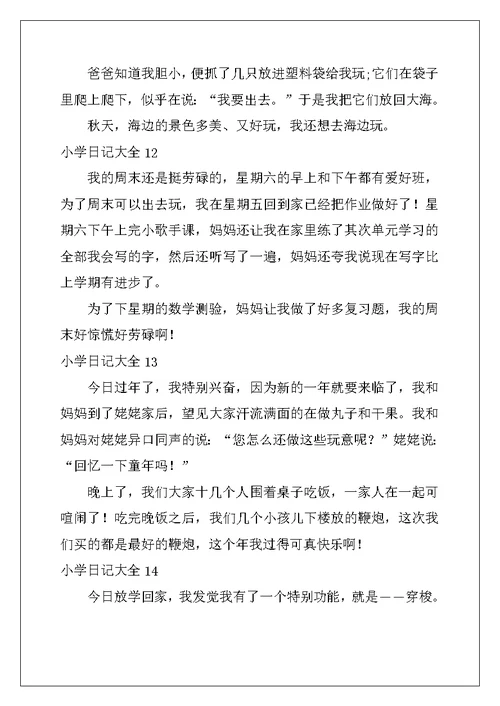 爸爸知道我胆小，便抓了几只放进塑料袋给我玩;它们在袋子里爬上爬下，似乎在说：“我要出去。”于是我把它们放回大海。

秋天，海边的景色多美、又好玩，我还想去海边玩。

小学日记大全 12

我的周末还是挺劳碌的，星期六的早上和下午都有爱好班，为了周末可以出去玩，我在星期五回到家已经把作业做好了！星期六下午上完小歌手课，妈妈还让我在家里练了其次单元学习的全部我会写的字，然后还听写了一遍，妈妈还夸我说现在写字比上学期有进步了。

为了下星期的数学测验，妈妈让我做了好多复习题，我的周末好惊慌好劳碌啊！

小学日记大全 13

今日过年了，我特别兴奋，因为新的一年就要来临了，我和妈妈到了姥姥家后，望见大家汗流满面的在做丸子和干果。我和妈妈对姥姥异口同声的说：“您怎么还做这些玩意呢？”姥姥说：“回忆一下童年吗！”

晚上了，我们大家十几个人围着桌子吃饭，一家人在一起可喧闹了！吃完晚饭之后，我们几个小孩儿下楼放的鞭炮，这次我们买的都是最好的鞭炮，这个年我过得可真快乐啊！

小学日记大全 14

今日放学回家，我发觉我有了一个特别功能，就是——穿梭。